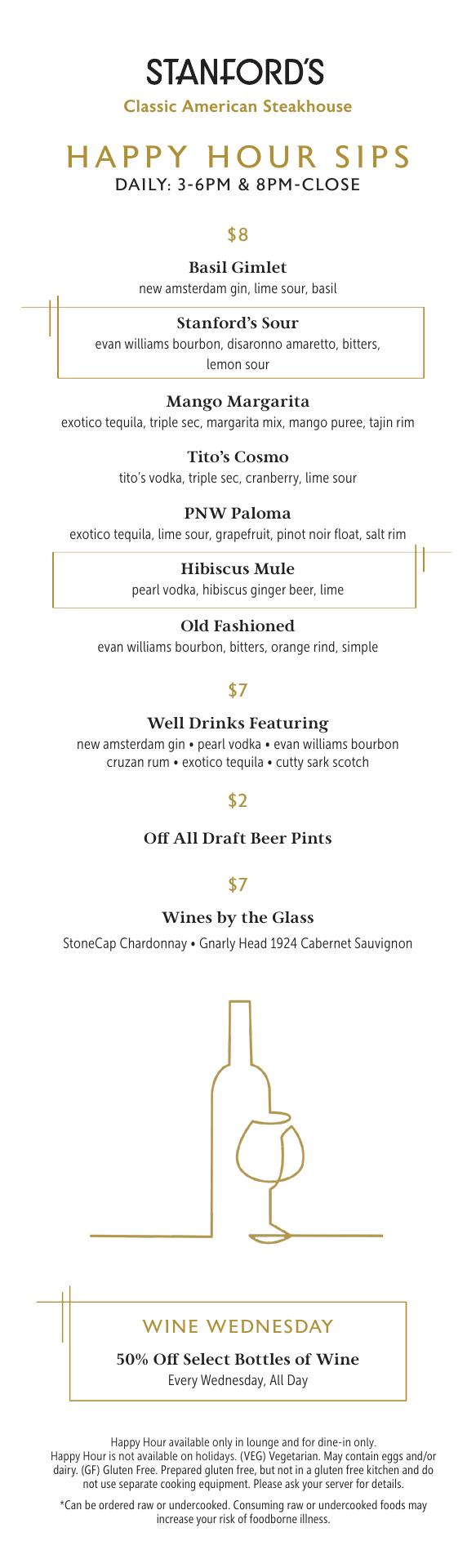 STANFORD'S
Classic American Steakhouse

HAPPY HOUR SIPS
DAILY: 3-6PM & 8PM-CLOSE

$8

Basil Gimlet
new amsterdam gin, lime sour, basil

Stanford's Sour
evan williams bourbon, disaronno amaretto, bitters, lemon sour

Mango Margarita
exotico tequila, triple sec, margarita mix, mango puree, tajin rim

Tito's Cosmo
tito's vodka, triple sec, cranberry, lime sour

PNW Paloma
exotico tequila, lime sour, grapefruit, pinot noir float, salt rim

Hibiscus Mule
pearl vodka, hibiscus ginger beer, lime

Old Fashioned
evan williams bourbon, bitters, orange rind, simple

$7

Well Drinks Featuring
new amsterdam gin • pearl vodka • evan williams bourbon cruzan rum • exotico tequila • cutty sark scotch

$2

Off All Draft Beer Pints

$7

Wines by the Glass
StoneCap Chardonnay • Gnarly Head 1924 Cabernet Sauvignon

WINE WEDNESDAY
50% Off Select Bottles of Wine
Every Wednesday, All Day

Happy Hour available only in lounge and for dine-in only. Happy Hour is not available on holidays. (VEG) Vegetarian. May contain eggs and/or dairy. (GF) Gluten Free. Prepared gluten free, but not in a gluten free kitchen and do not use separate cooking equipment. Please ask your server for details.

*Can be ordered raw or undercooked. Consuming raw or undercooked foods may increase your risk of foodborne illness.